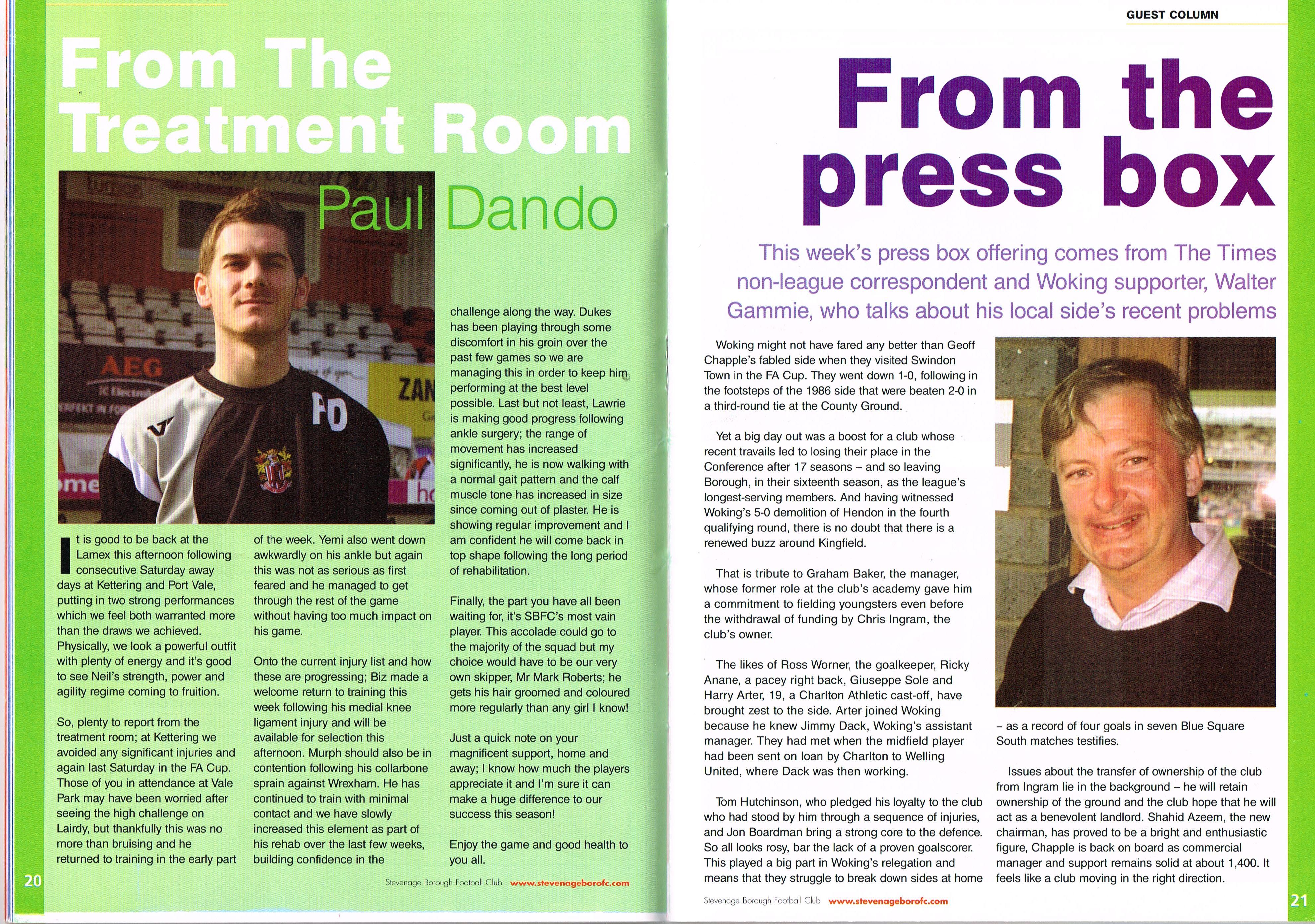 From The Treatment Room

Paul Dando

It is good to be back at the Lamex this afternoon following consecutive Saturday away days at Kettering and Port Vale, putting in two strong performances which we feel both warranted more than the draws we achieved. Physically, we look a powerful outfit with plenty of energy and it's good to see Neil's strength, power and agility regime coming to fruition.

So, plenty to report from the treatment room; at Kettering we avoided any significant injuries and again last Saturday in the FA Cup. Those of you in attendance at Vale Park may have been worried after seeing the high challenge on Lairdy, but thankfully this was no more than bruising and he returned to training in the early part of the week. Yemi also went down awkwardly on his ankle but again this was not as serious as first feared and he managed to get through the rest of the game without having too much impact on his game.

Onto the current injury list and how these are progressing; Biz made a welcome return to training this week following his medial knee ligament injury and will be available for selection this afternoon. Murph should also be in contention following his collarbone sprain against Wrexham. He has continued to train with minimal contact and we have slowly increased this element as part of his rehab over the last few weeks, building confidence in the challenge along the way. Dukes has been playing through some discomfort in his groin over the past few games so we are managing this in order to keep him performing at the best level possible. Last but not least, Lawrie is making good progress following ankle surgery; the range of movement has increased significantly, he is now walking with a normal gait pattern and the calf muscle tone has increased in size since coming out of plaster. He is showing regular improvement and I am confident he will come back in top shape following the long period of rehabilitation.

Finally, the part you have all been waiting for, it's SBFC's most vain player. This accolade could go to the majority of the squad but my choice would have to be our very own skipper, Mr Mark Roberts; he gets his hair groomed and coloured more regularly than any girl I know!

Just a quick note on your magnificent support, home and away; I know how much the players appreciate it and I'm sure it can make a huge difference to our success this season!

Enjoy the game and good health to you all.

20 Stevenage Borough Football Club www.stevenageborofc.com

GUEST COLUMN

From the press box

This week's press box offering comes from The Times non-league correspondent and Woking supporter, Walter Gammie, who talks about his local side's recent problems

Woking might not have fared any better than Geoff Chapple's fabled side when they visited Swindon Town in the FA Cup. They went down 1-0, following in the footsteps of the 1986 side that were beaten 2-0 in a third-round tie at the County Ground.

Yet a big day out was a boost for a club whose recent travails led to losing their place in the Conference after 17 seasons – and so leaving Borough, in their sixteenth season, as the league's longest-serving members. And having witnessed Woking's 5-0 demolition of Hendon in the fourth qualifying round, there is no doubt that there is a renewed buzz around Kingfield.

That is tribute to Graham Baker, the manager, whose former role at the club's academy gave him a commitment to fielding youngsters even before the withdrawal of funding by Chris Ingram, the club's owner.

The likes of Ross Worner, the goalkeeper, Ricky Anane, a pacey right back, Giuseppe Sole and Harry Arter, 19, a Charlton Athletic cast-off, have brought zest to the side. Arter joined Woking because he knew Jimmy Dack, Woking's assistant manager. They had met when the midfield player had been sent on loan by Charlton to Welling United, where Dack was then working.

Tom Hutchinson, who pledged his loyalty to the club who had stood by him through a sequence of injuries, and Jon Boardman bring a strong core to the defence. So all looks rosy, bar the lack of a proven goalscorer. This played a big part in Woking's relegation and means that they struggle to break down sides at home – as a record of four goals in seven Blue Square South matches testifies.

Issues about the transfer of ownership of the club from Ingram lie in the background – he will retain ownership of the ground and the club hope that he will act as a benevolent landlord. Shahid Azeem, the new chairman, has proved to be a bright and enthusiastic figure, Chapple is back on board as commercial manager and support remains solid at about 1,400. It feels like a club moving in the right direction.

Stevenage Borough Football Club www.stevenageborofc.com 21